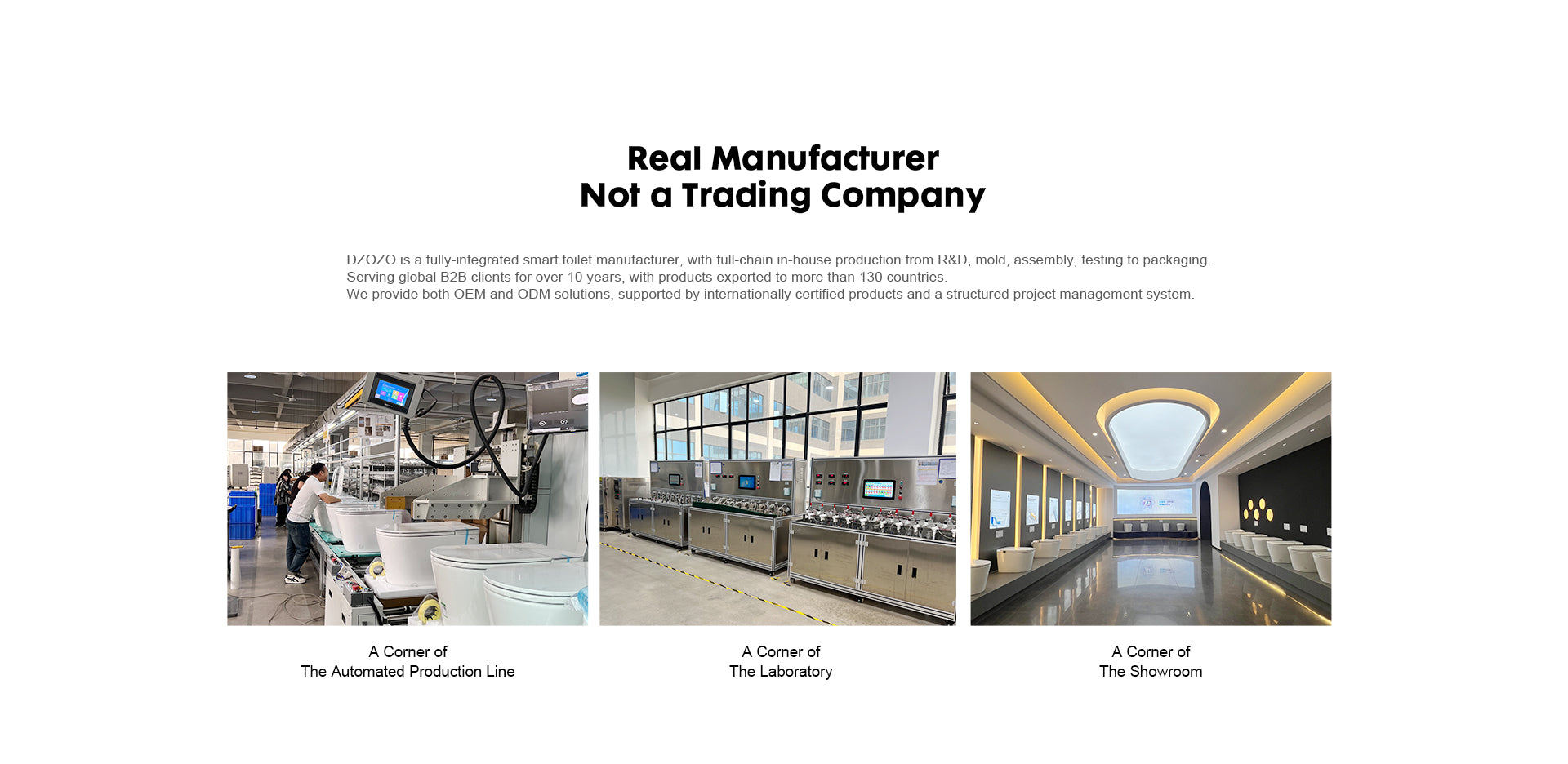 Real Manufacturer
Not a Trading Company

DZOZO is a fully-integrated smart toilet manufacturer, with full-chain in-house production from R&D, mold, assembly, testing to packaging.
Serving global B2B clients for over 10 years, with products exported to more than 130 countries.
We provide both OEM and ODM solutions, supported by internationally certified products and a structured project management system.

A Corner of
The Automated Production Line

A Corner of
The Laboratory

A Corner of
The Showroom